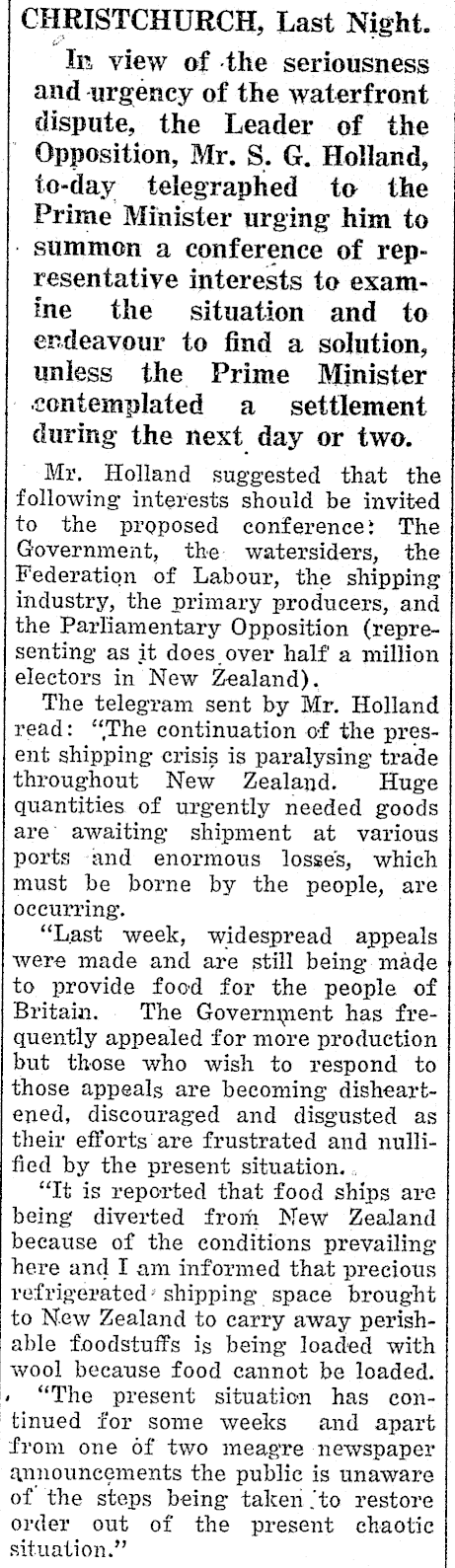 CHRISTCHURCH, Last Night.

In view of the seriousness and urgency of the waterfront dispute, the Leader of the Opposition, Mr. S. G. Holland, to-day telegraphed to the Prime Minister urging him to summon a conference of representative interests to examine the situation and to endeavour to find a solution, unless the Prime Minister contemplated a settlement during the next day or two.

Mr. Holland suggested that the following interests should be invited to the proposed conference: The Government, the watersiders, the Federation of Labour, the shipping industry, the primary producers, and the Parliamentary Opposition (representing as it does over half a million electors in New Zealand).

The telegram sent by Mr. Holland read: "The continuation of the present shipping crisis is paralysing trade throughout New Zealand. Huge quantities of urgently needed goods are awaiting shipment at various ports and enormous losses, which must be borne by the people, are occurring.

"Last week, widespread appeals were made and are still being made to provide food for the people of Britain. The Government has frequently appealed for more production but those who wish to respond to those appeals are becoming disheartened, discouraged and disgusted as their efforts are frustrated and nullified by the present situation.

"It is reported that food ships are being diverted from New Zealand because of the conditions prevailing here and I am informed that precious refrigerated shipping space brought to New Zealand to carry away perishable foodstuffs is being loaded with wool because food cannot be loaded.

"The present situation has continued for some weeks and apart from one of two meagre newspaper announcements the public is unaware of the steps being taken to restore order out of the present chaotic situation."